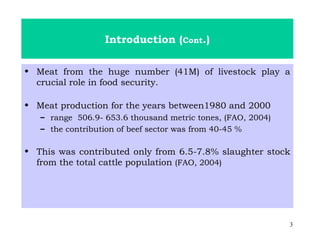 Introduction (Cont.)

• Meat from the huge number (41M) of livestock play a crucial role in food security.

• Meat production for the years between1980 and 2000
– range 506.9- 653.6 thousand metric tones, (FAO, 2004)
– the contribution of beef sector was from 40-45 %

• This was contributed only from 6.5-7.8% slaughter stock from the total cattle population (FAO, 2004)

3